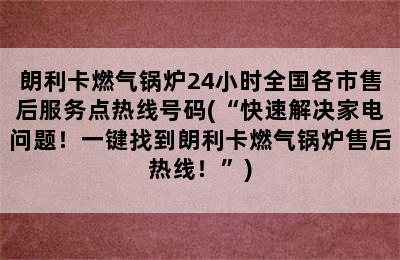 朗利卡燃气锅炉24小时全国各市售后服务点热线号码(“快速解决家电问题！一键找到朗利卡燃气锅炉售后热线！”)